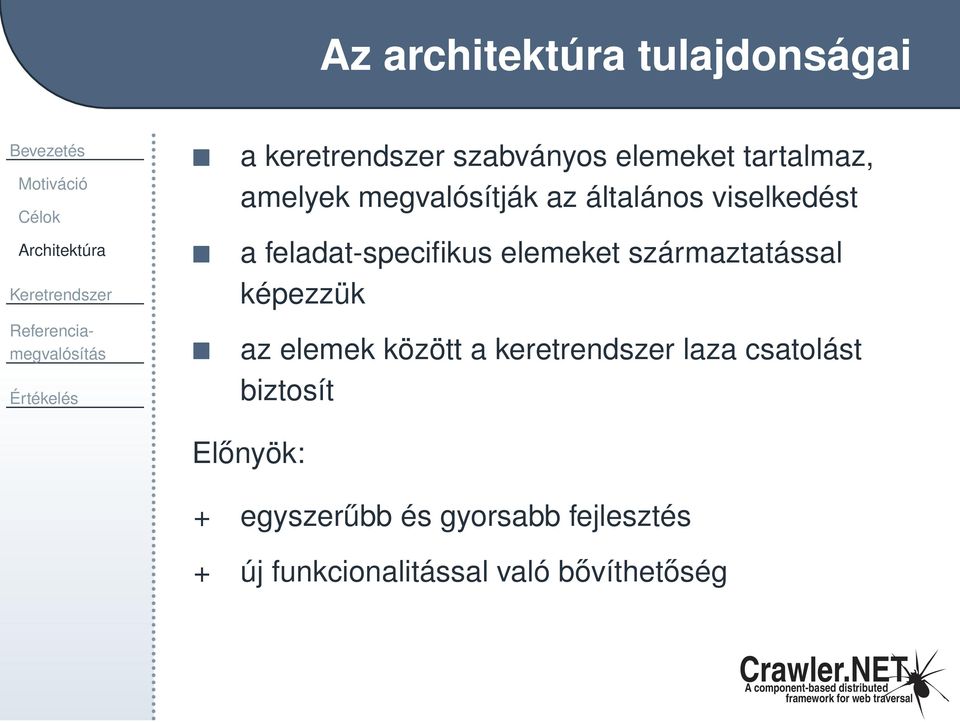 Az architektúra tulajdonságai

Bevezetés
Motiváció
Célok
Architektúra
Keretrendszer
Referencia-megvalósítás
Értékelés

■ a keretrendszer szabványos elemeket tartalmaz, amelyek megvalósítják az általános viselkedést

■ a feladat-specifikus elemeket származtatással képezzük

■ az elemek között a keretrendszer laza csatolást biztosít

Előnyök:

+ egyszerűbb és gyorsabb fejlesztés

+ új funkcionalitással való bővíthetőség

Crawler.NET
A component-based distributed framework for web traversal